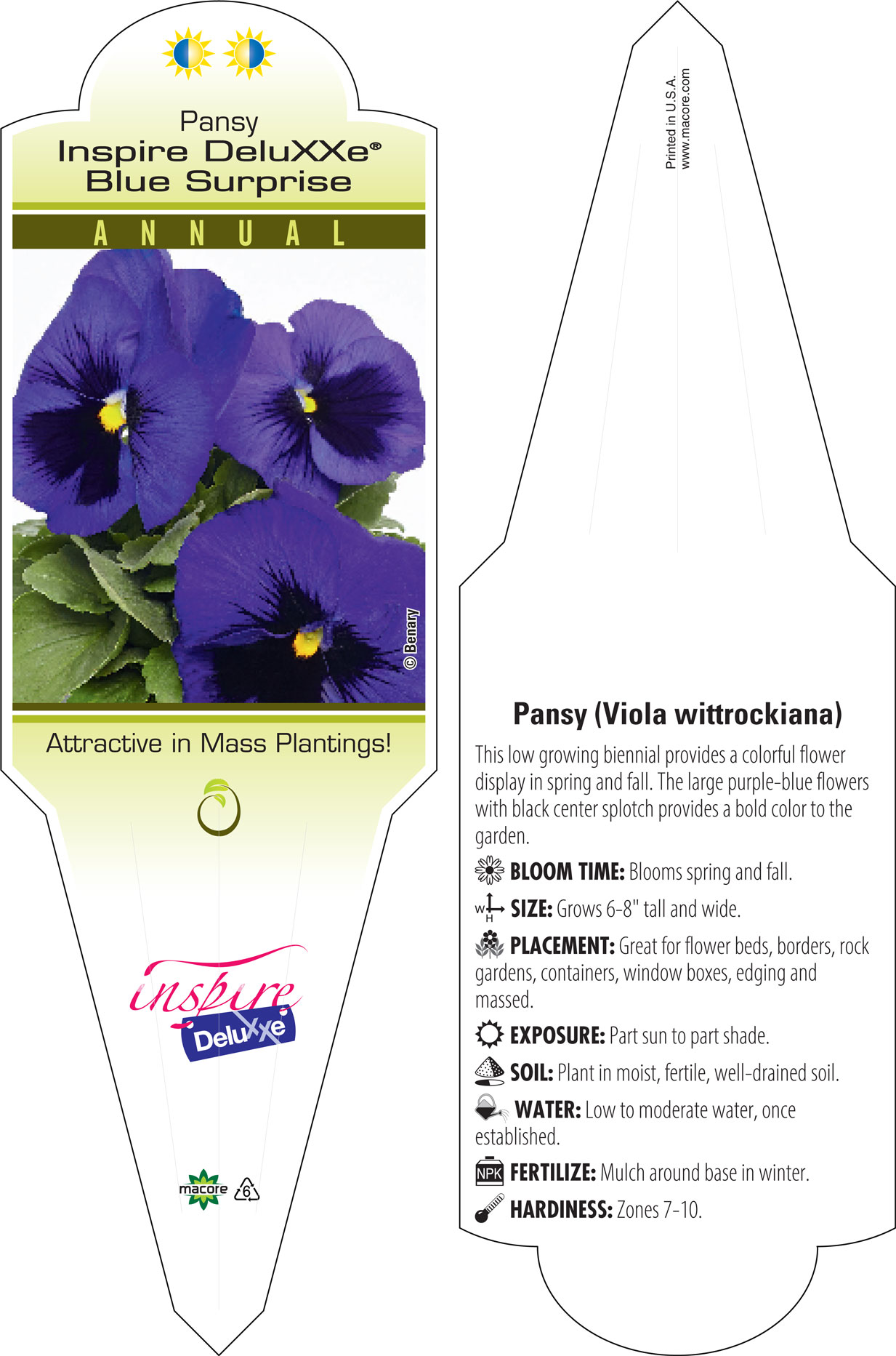 Pansy
Inspire DeluXXe®
Blue Surprise

ANNUAL

© Benary

Attractive in Mass Plantings!

inspire
DeluXXe

macore 6

Printed in U.S.A.
www.macore.com

Pansy (Viola wittrockiana)

This low growing biennial provides a colorful flower display in spring and fall. The large purple-blue flowers with black center splotch provides a bold color to the garden.

BLOOM TIME: Blooms spring and fall.

W H SIZE: Grows 6-8" tall and wide.

PLACEMENT: Great for flower beds, borders, rock gardens, containers, window boxes, edging and massed.

EXPOSURE: Part sun to part shade.

SOIL: Plant in moist, fertile, well-drained soil.

WATER: Low to moderate water, once established.

NPK FERTILIZE: Mulch around base in winter.

HARDINESS: Zones 7-10.